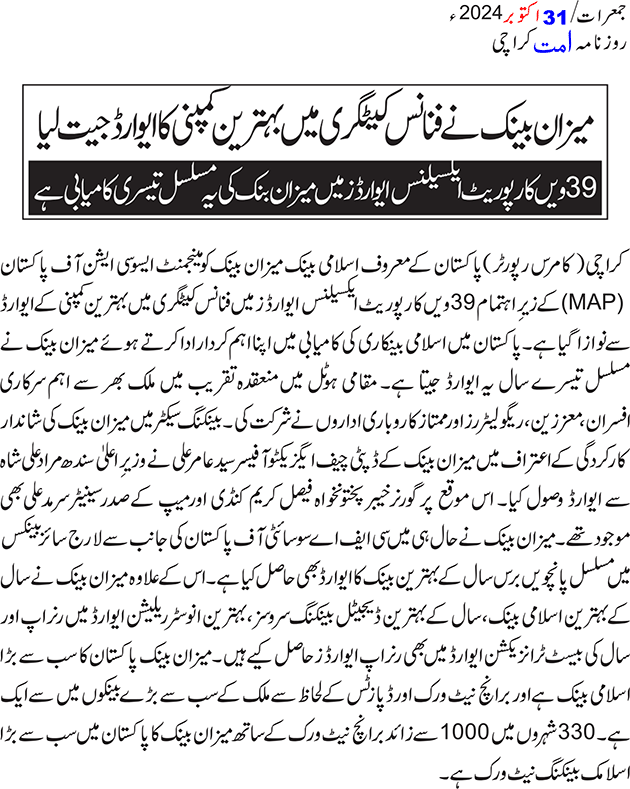 جمعرات/ 31 اکتوبر 2024ء
روزنامہ امت کراچی

میزان بینک نے فنانس کیٹگری میں بہترین کمپنی کا ایوارڈ جیت لیا

39 ویں کارپوریٹ ایکسیلنس ایوارڈز میں میزان بنک کی یہ مسلسل تیسری کامیابی ہے

کراچی (کامرس رپورٹر) پاکستان کے معروف اسلامی بینک میزان بینک کو مینجمنٹ ایسوسی ایشن آف پاکستان (MAP) کے زیر اہتمام 39 ویں کارپوریٹ ایکسیلنس ایوارڈز میں فنانس کیٹگری میں بہترین کمپنی کے ایوارڈ سے نوازا گیا ہے۔ پاکستان میں اسلامی بینکاری کی کامیابی میں اپنا اہم کردار ادا کرتے ہوئے میزان بینک نے مسلسل تیسرے سال یہ ایوارڈ جیتا ہے۔ مقامی ہوٹل میں منعقدہ تقریب میں ملک بھر سے اہم سرکاری افسران، معززین، ریگولیٹرز اور ممتاز کاروباری اداروں نے شرکت کی۔ بینکنگ سیکٹر میں میزان بینک کی شاندار کارکردگی کے اعتراف میں میزان بینک کے ڈپٹی چیف ایگزیکٹو آفیسر سید عامر علی نے وزیر اعلیٰ سندھ مراد علی شاہ سے ایوارڈ وصول کیا۔ اس موقع پر گورنر خیبر پختونخواہ فیصل کریم کنڈی اور میپ کے صدر سینیٹر سرمد علی بھی موجود تھے۔ میزان بینک نے حال ہی میں سی ایف اے سوسائٹی آف پاکستان کی جانب سے لارج سائز بینکس میں مسلسل پانچویں برس سال کے بہترین بینک کا ایوارڈ بھی حاصل کیا ہے۔ اس کے علاوہ میزان بینک نے سال کے بہترین اسلامی بینک، سال کے بہترین ڈیجیٹل بینکنگ سروسز، بہترین انوسٹر ریلیشن ایوارڈ میں رنر اپ اور سال کی بیسٹ ٹرانزیکشن ایوارڈ میں بھی رنر اپ ایوارڈز حاصل کیے ہیں۔ میزان بینک پاکستان کا سب سے بڑا اسلامی بینک ہے اور برانچ نیٹ ورک اور ڈپازٹس کے لحاظ سے ملک کے سب سے بڑے بینکوں میں سے ایک ہے۔ 330 شہروں میں 1000 سے زائد برانچ نیٹ ورک کے ساتھ میزان بینک کا پاکستان میں سب سے بڑا اسلامک بینکنگ نیٹ ورک ہے۔